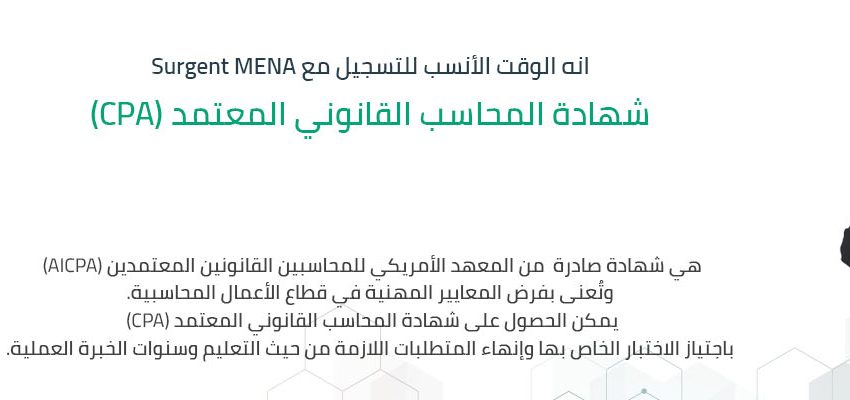 انه الوقت الأنسب للتسجيل مع Surgent MENA
شهادة المحاسب القانوني المعتمد (CPA)

هي شهادة صادرة من المعهد الأمريكي للمحاسبين القانونين المعتمدين (AICPA)
وتُعنى بفرض المعايير المهنية في قطاع الأعمال المحاسبية.
يمكن الحصول على شهادة المحاسب القانوني المعتمد (CPA)
باجتياز الاختبار الخاص بها وإنهاء المتطلبات اللازمة من حيث التعليم وسنوات الخبرة العملية.